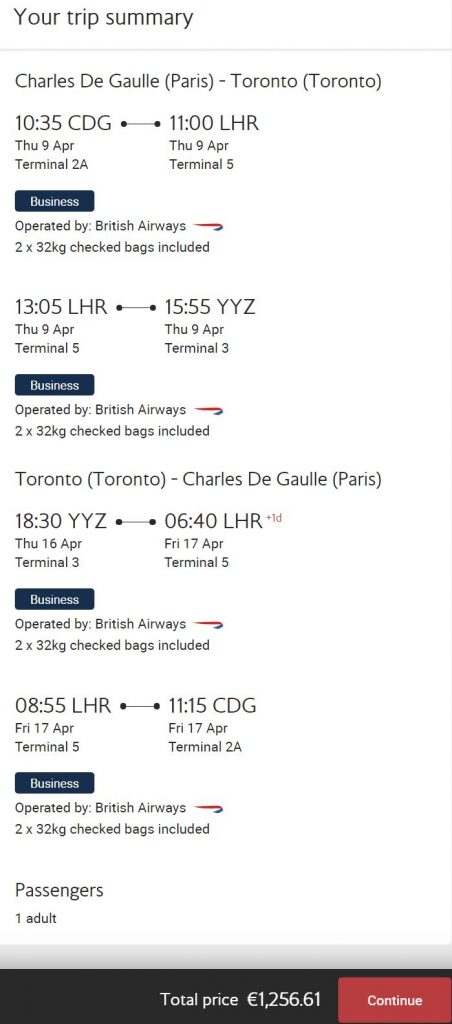 Your trip summary

Charles De Gaulle (Paris) - Toronto (Toronto)

10:35 CDG
Thu 9 Apr
Terminal 2A

11:00 LHR
Thu 9 Apr
Terminal 5

Business

Operated by: British Airways

2 x 32kg checked bags included

13:05 LHR
Thu 9 Apr
Terminal 5

15:55 YYZ
Thu 9 Apr
Terminal 3

Business

Operated by: British Airways

2 x 32kg checked bags included

Toronto (Toronto) - Charles De Gaulle (Paris)

18:30 YYZ
Thu 16 Apr
Terminal 3

06:40 LHR +1d
Fri 17 Apr
Terminal 5

Business

Operated by: British Airways

2 x 32kg checked bags included

08:55 LHR
Fri 17 Apr
Terminal 5

11:15 CDG
Fri 17 Apr
Terminal 2A

Business

Operated by: British Airways

2 x 32kg checked bags included

Passengers

1 adult

Total price €1,256.61

Continue